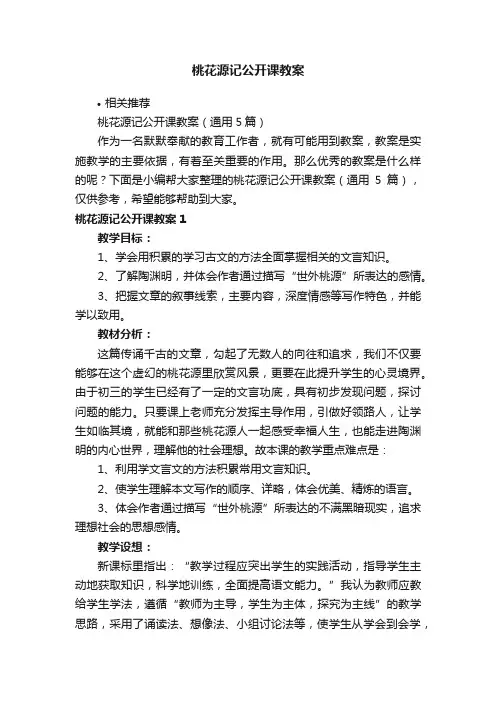 桃花源记公开课教案

• 相关推荐

桃花源记公开课教案（通用 5 篇）

作为一名默默奉献的教育工作者，就有可能用到教案，教案是实施教学的主要依据，有着至关重要的作用。那么优秀的教案是什么样的呢？下面是小编帮大家整理的桃花源记公开课教案（通用 5 篇），仅供参考，希望能够帮助到大家。

桃花源记公开课教案 1

教学目标：

1、学会用积累的学习古文的方法全面掌握相关的文言知识。

2、了解陶渊明，并体会作者通过描写“世外桃源”所表达的感情。

3、把握文章的叙事线索，主要内容，深度情感等写作特色，并能学以致用。

教材分析：

这篇传诵千古的文章，勾起了无数人的向往和追求，我们不仅要能够在这个虚幻的桃花源里欣赏风景，更要在此提升学生的心灵境界。由于初三的学生已经有了一定的文言功底，具有初步发现问题，探讨问题的能力。只要课上老师充分发挥主导作用，引做好领路人，让学生如临其境，就能和那些桃花源人一起感受幸福人生，也能走进陶渊明的内心世界，理解他的社会理想。故本课的教学重点难点是：

1、利用学文言文的方法积累常用文言知识。

2、使学生理解本文写作的顺序、详略，体会优美、精炼的语言。

3、体会作者通过描写“世外桃源”所表达的不满黑暗现实，追求理想社会的思想感情。

教学设想：

新课标里指出：“教学过程应突出学生的实践活动，指导学生主动地获取知识，科学地训练，全面提高语文能力。”我认为教师应教给学生学法，遵循“教师为主导，学生为主体，探究为主线”的教学思路，采用了诵读法、想像法、小组讨论法等，使学生从学会到会学，